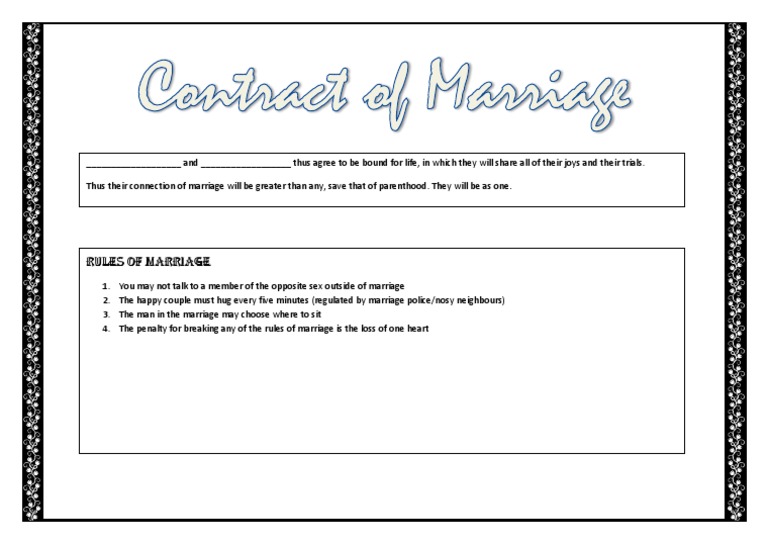 Contract of Marriage

__________________ and __________________ thus agree to be bound for life, in which they will share all of their joys and their trials.

Thus their connection of marriage will be greater than any, save that of parenthood. They will be as one.

RULES OF MARRIAGE

1. You may not talk to a member of the opposite sex outside of marriage
2. The happy couple must hug every five minutes (regulated by marriage police/nosy neighbours)
3. The man in the marriage may choose where to sit
4. The penalty for breaking any of the rules of marriage is the loss of one heart